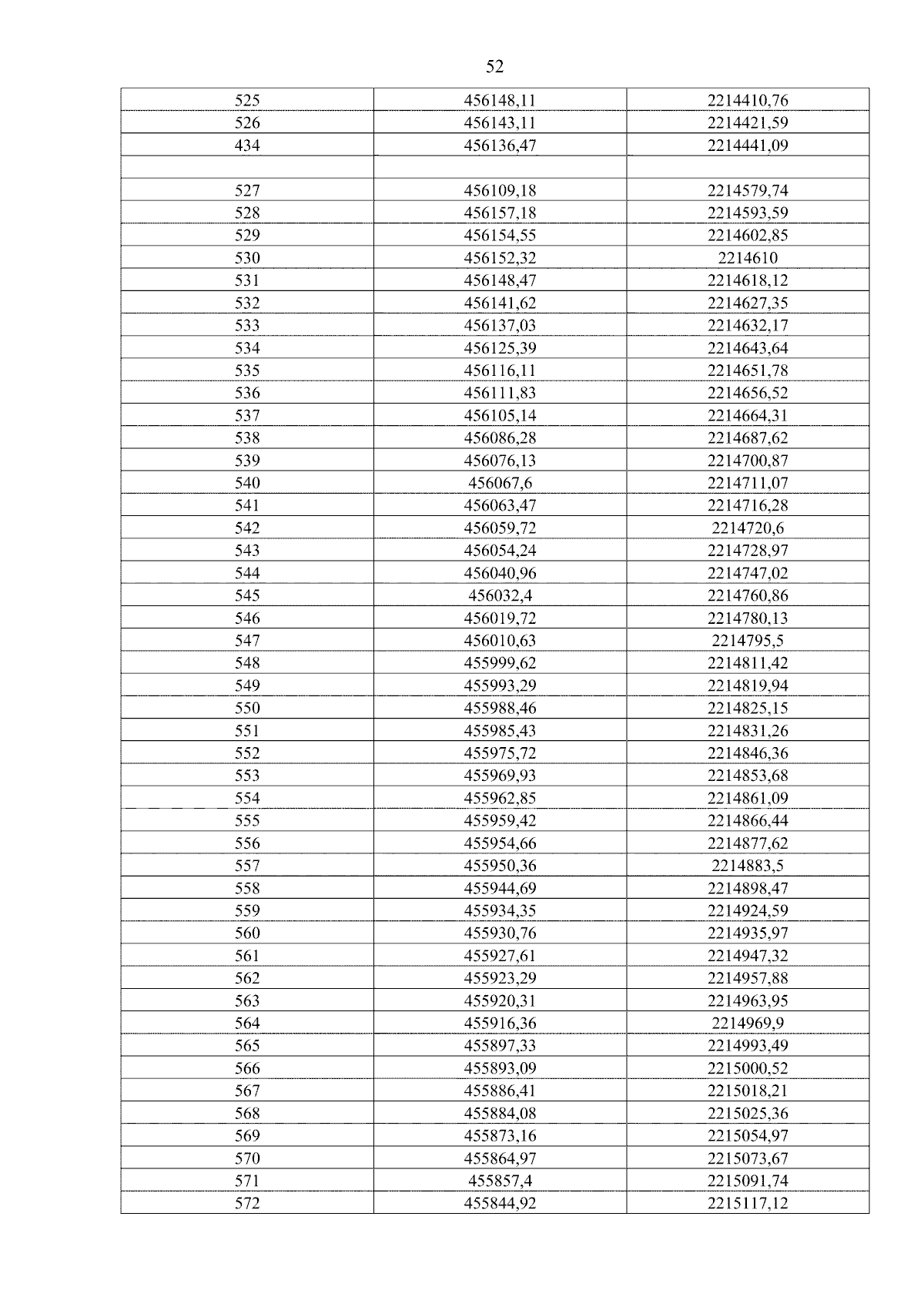 52

| | | |
|---|---|---|
| 525 | 456148,11 | 2214410,76 |
| 526 | 456143,11 | 2214421,59 |
| 434 | 456136,47 | 2214441,09 |
| | | |
| 527 | 456109,18 | 2214579,74 |
| 528 | 456157,18 | 2214593,59 |
| 529 | 456154,55 | 2214602,85 |
| 530 | 456152,32 | 2214610 |
| 531 | 456148,47 | 2214618,12 |
| 532 | 456141,62 | 2214627,35 |
| 533 | 456137,03 | 2214632,17 |
| 534 | 456125,39 | 2214643,64 |
| 535 | 456116,11 | 2214651,78 |
| 536 | 456111,83 | 2214656,52 |
| 537 | 456105,14 | 2214664,31 |
| 538 | 456086,28 | 2214687,62 |
| 539 | 456076,13 | 2214700,87 |
| 540 | 456067,6 | 2214711,07 |
| 541 | 456063,47 | 2214716,28 |
| 542 | 456059,72 | 2214720,6 |
| 543 | 456054,24 | 2214728,97 |
| 544 | 456040,96 | 2214747,02 |
| 545 | 456032,4 | 2214760,86 |
| 546 | 456019,72 | 2214780,13 |
| 547 | 456010,63 | 2214795,5 |
| 548 | 455999,62 | 2214811,42 |
| 549 | 455993,29 | 2214819,94 |
| 550 | 455988,46 | 2214825,15 |
| 551 | 455985,43 | 2214831,26 |
| 552 | 455975,72 | 2214846,36 |
| 553 | 455969,93 | 2214853,68 |
| 554 | 455962,85 | 2214861,09 |
| 555 | 455959,42 | 2214866,44 |
| 556 | 455954,66 | 2214877,62 |
| 557 | 455950,36 | 2214883,5 |
| 558 | 455944,69 | 2214898,47 |
| 559 | 455934,35 | 2214924,59 |
| 560 | 455930,76 | 2214935,97 |
| 561 | 455927,61 | 2214947,32 |
| 562 | 455923,29 | 2214957,88 |
| 563 | 455920,31 | 2214963,95 |
| 564 | 455916,36 | 2214969,9 |
| 565 | 455897,33 | 2214993,49 |
| 566 | 455893,09 | 2215000,52 |
| 567 | 455886,41 | 2215018,21 |
| 568 | 455884,08 | 2215025,36 |
| 569 | 455873,16 | 2215054,97 |
| 570 | 455864,97 | 2215073,67 |
| 571 | 455857,4 | 2215091,74 |
| 572 | 455844,92 | 2215117,12 |